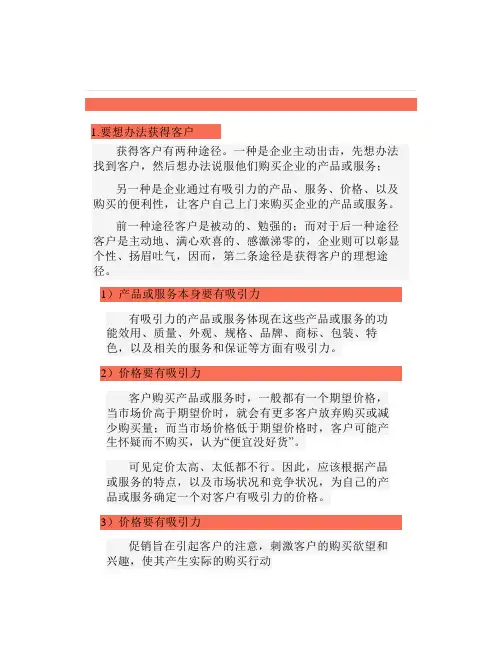 1.要想办法获得客户

获得客户有两种途径。一种是企业主动出击，先想办法找到客户，然后想办法说服他们购买企业的产品或服务；

另一种是企业通过有吸引力的产品、服务、价格、以及购买的便利性，让客户自己上门来购买企业的产品或服务。

前一种途径客户是被动的、勉强的；而对于后一种途径客户是主动地、满心欢喜的、感激涕零的，企业则可以彰显个性、扬眉吐气，因而，第二条途径是获得客户的理想途径。

1）产品或服务本身要有吸引力

有吸引力的产品或服务体现在这些产品或服务的功能效用、质量、外观、规格、品牌、商标、包装、特色，以及相关的服务和保证等方面有吸引力。

2）价格要有吸引力

客户购买产品或服务时，一般都有一个期望价格，当市场价高于期望价时，就会有更多客户放弃购买或减少购买量；而当市场价格低于期望价格时，客户可能产生怀疑而不购买，认为“便宜没好货”。

可见定价太高、太低都不行。因此，应该根据产品或服务的特点，以及市场状况和竞争状况，为自己的产品或服务确定一个对客户有吸引力的价格。

3）价格要有吸引力

促销旨在引起客户的注意，刺激客户的购买欲望和兴趣，使其产生实际的购买行动